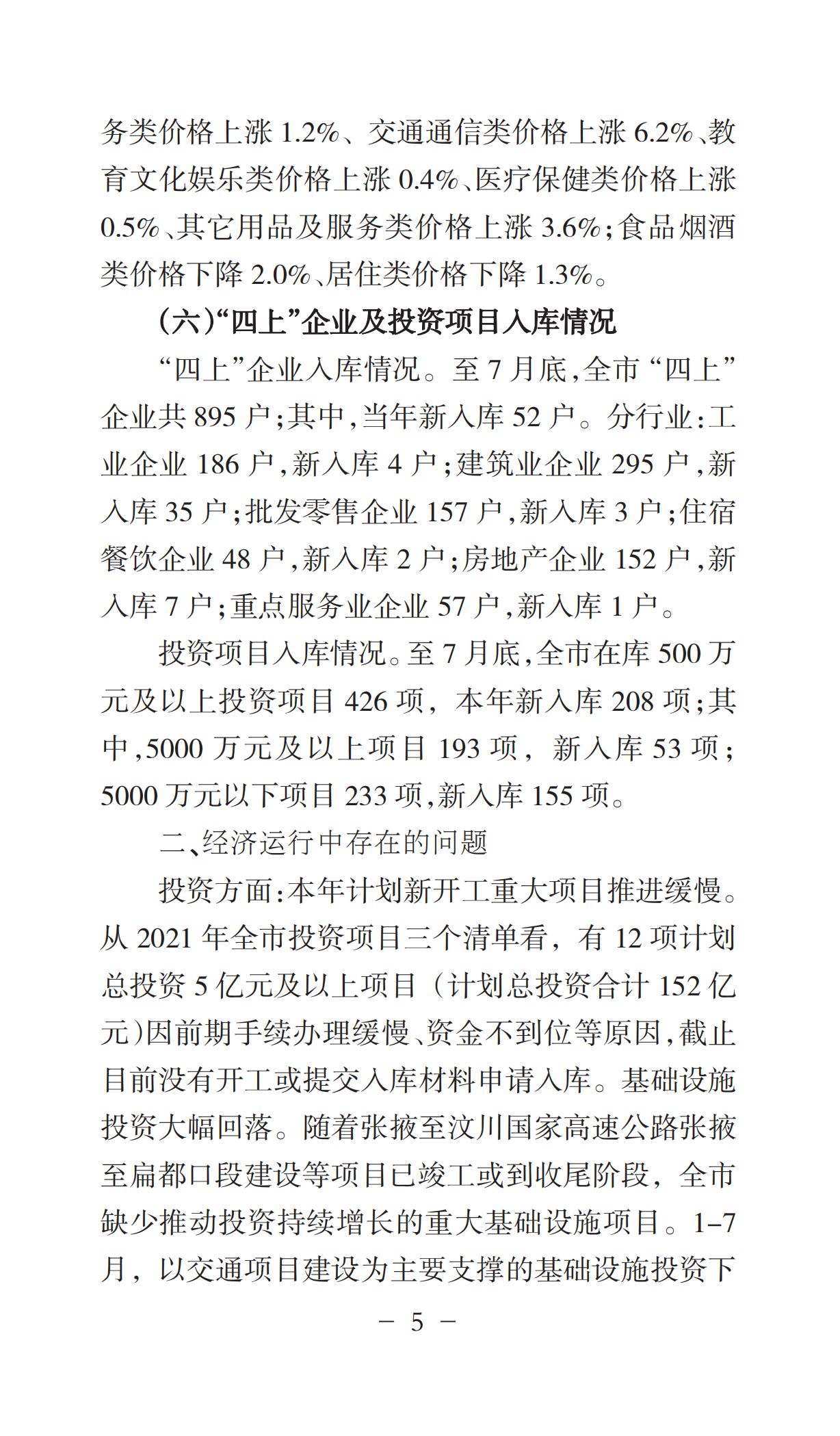 务类价格上涨 1.2%、交通通信类价格上涨 6.2%、教育文化娱乐类价格上涨 0.4%、医疗保健类价格上涨 0.5%、其它用品及服务类价格上涨 3.6%;食品烟酒类价格下降 2.0%、居住类价格下降 1.3%。

(六)“四上”企业及投资项目入库情况

“四上”企业入库情况。至 7 月底,全市“四上”企业共 895 户;其中,当年新入库 52 户。分行业:工业企业 186 户,新入库 4 户;建筑业企业 295 户,新入库 35 户;批发零售企业 157 户,新入库 3 户;住宿餐饮企业 48 户,新入库 2 户;房地产企业 152 户,新入库 7 户;重点服务业企业 57 户,新入库 1 户。

投资项目入库情况。至 7 月底,全市在库 500 万元及以上投资项目 426 项,本年新入库 208 项;其中,5000 万元及以上项目 193 项,新入库 53 项;5000 万元以下项目 233 项,新入库 155 项。

二、经济运行中存在的问题

投资方面:本年计划新开工重大项目推进缓慢。从 2021 年全市投资项目三个清单看,有 12 项计划总投资 5 亿元及以上项目(计划总投资合计 152 亿元)因前期手续办理缓慢、资金不到位等原因,截止目前没有开工或提交入库材料申请入库。基础设施投资大幅回落。随着张掖至汶川国家高速公路张掖至扁都口段建设等项目已竣工或到收尾阶段,全市缺少推动投资持续增长的重大基础设施项目。1–7 月,以交通项目建设为主要支撑的基础设施投资下

— 5 —